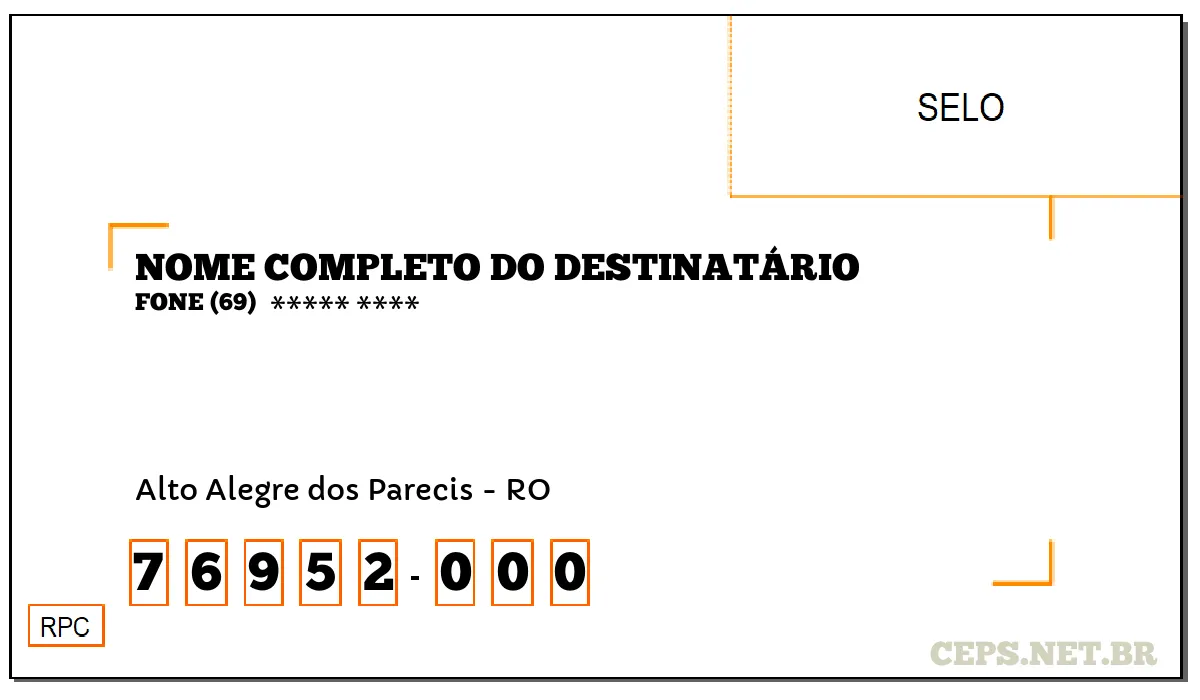 SELO

NOME COMPLETO DO DESTINATÁRIO
FONE (69) ***** ****

Alto Alegre dos Parecis - RO

7 6 9 5 2 - 0 0 0

RPC

CEPS.NET.BR